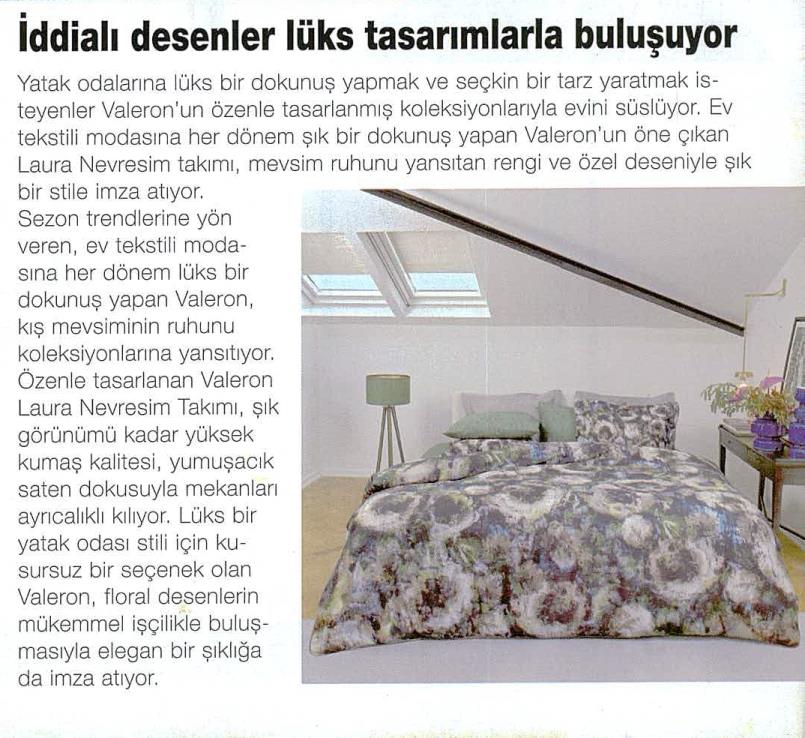 İddialı desenler lüks tasarımlarla buluşuyor

Yatak odalarına lüks bir dokunuş yapmak ve seçkin bir tarz yaratmak isteyenler Valeron'un özenle tasarlanmış koleksiyonlarıyla evini süslüyor. Ev tekstili modasına her dönem şık bir dokunuş yapan Valeron'un öne çıkan Laura Nevresim takımı, mevsim ruhunu yansıtan rengi ve özel deseniyle şık bir stile imza atıyor.

Sezon trendlerine yön veren, ev tekstili modasına her dönem lüks bir dokunuş yapan Valeron, kış mevsiminin ruhunu koleksiyonlarına yansıtıyor. Özenle tasarlanan Valeron Laura Nevresim Takımı, şık görünümü kadar yüksek kumaş kalitesi, yumuşacık saten dokusuyla mekanları ayrıcalıklı kılıyor. Lüks bir yatak odası stili için kusursuz bir seçenek olan Valeron, floral desenlerin mükemmel işçilikle buluşmasıyla elegan bir şıklığa da imza atıyor.